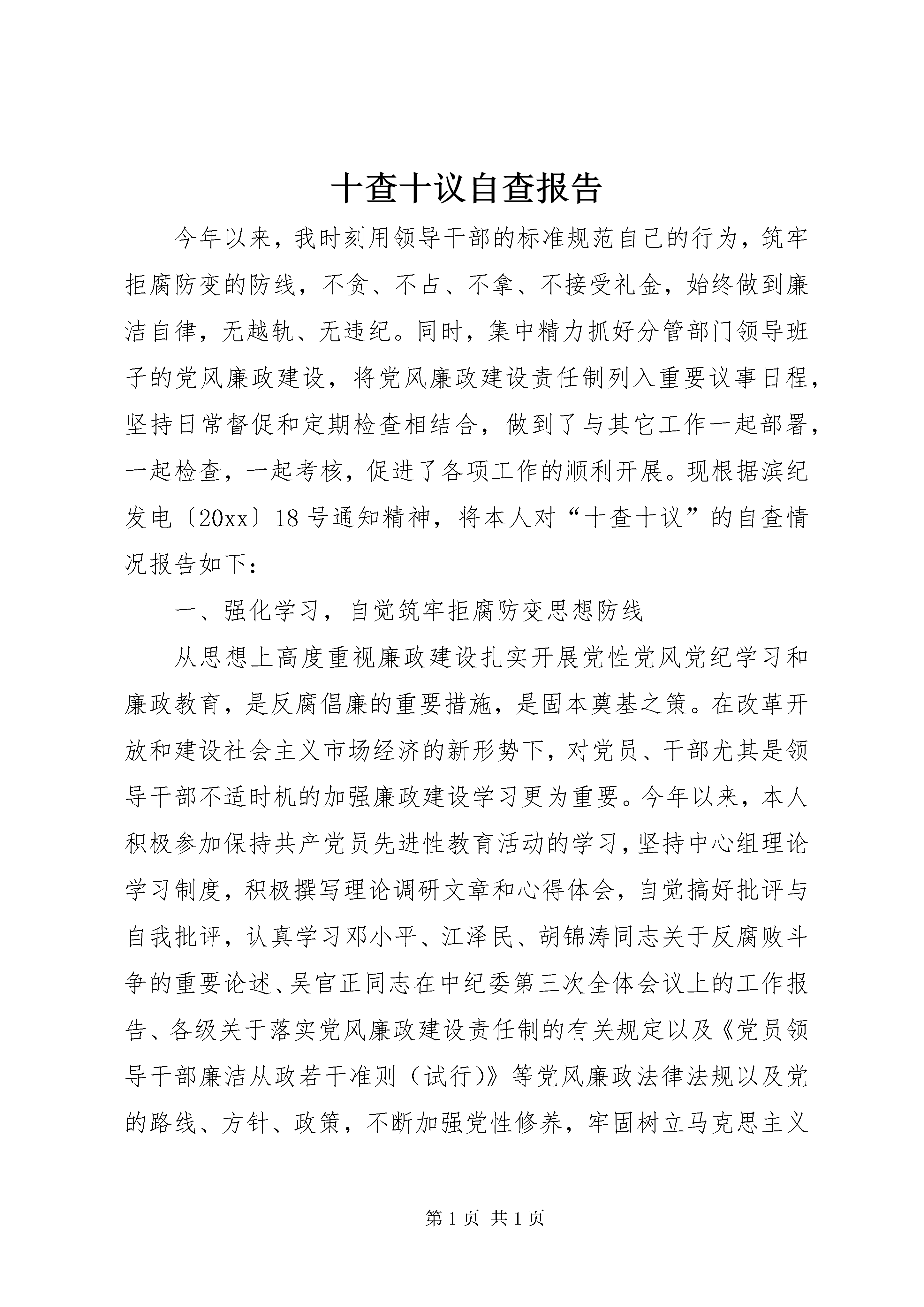 十查十议自查报告

今年以来，我时刻用领导干部的标准规范自己的行为，筑牢拒腐防变的防线，不贪、不占、不拿、不接受礼金，始终做到廉洁自律，无越轨、无违纪。同时，集中精力抓好分管部门领导班子的党风廉政建设，将党风廉政建设责任制列入重要议事日程，坚持日常督促和定期检查相结合，做到了与其它工作一起部署，一起检查，一起考核，促进了各项工作的顺利开展。现根据滨纪发电〔20xx〕18号通知精神，将本人对“十查十议”的自查情况报告如下：

一、强化学习，自觉筑牢拒腐防变思想防线

从思想上高度重视廉政建设扎实开展党性党风党纪学习和廉政教育，是反腐倡廉的重要措施，是固本奠基之策。在改革开放和建设社会主义市场经济的新形势下，对党员、干部尤其是领导干部不适时机的加强廉政建设学习更为重要。今年以来，本人积极参加保持共产党员先进性教育活动的学习，坚持中心组理论学习制度，积极撰写理论调研文章和心得体会，自觉搞好批评与自我批评，认真学习邓小平、江泽民、胡锦涛同志关于反腐败斗争的重要论述、吴官正同志在中纪委第三次全体会议上的工作报告、各级关于落实党风廉政建设责任制的有关规定以及《党员领导干部廉洁从政若干准则（试行）》等党风廉政法律法规以及党的路线、方针、政策，不断加强党性修养，牢固树立马克思主义

第1页 共1页